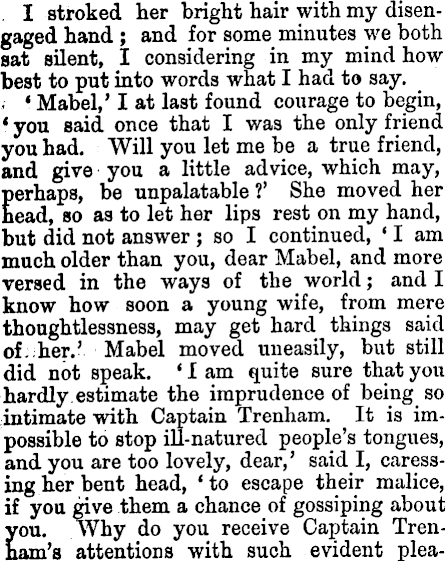 I stroked her bright hair with my disengaged hand; and for some minutes we both sat silent, I considering in my mind how best to put into words what I had to say.

'Mabel,' I at last found courage to begin, 'you said once that I was the only friend you had. Will you let me be a true friend, and give you a little advice, which may, perhaps, be unpalatable?' She moved her head, so as to let her lips rest on my hand, but did not answer; so I continued, 'I am much older than you, dear Mabel, and more versed in the ways of the world; and I know how soon a young wife, from mere thoughtlessness, may get hard things said of her.' Mabel moved uneasily, but still did not speak. 'I am quite sure that you hardly estimate the imprudence of being so intimate with Captain Trenham. It is impossible to stop ill-natured people's tongues, and you are too lovely, dear,' said I, caressing her bent head, 'to escape their malice, if you give them a chance of gossiping about you. Why do you receive Captain Trenham's attentions with such evident plea-